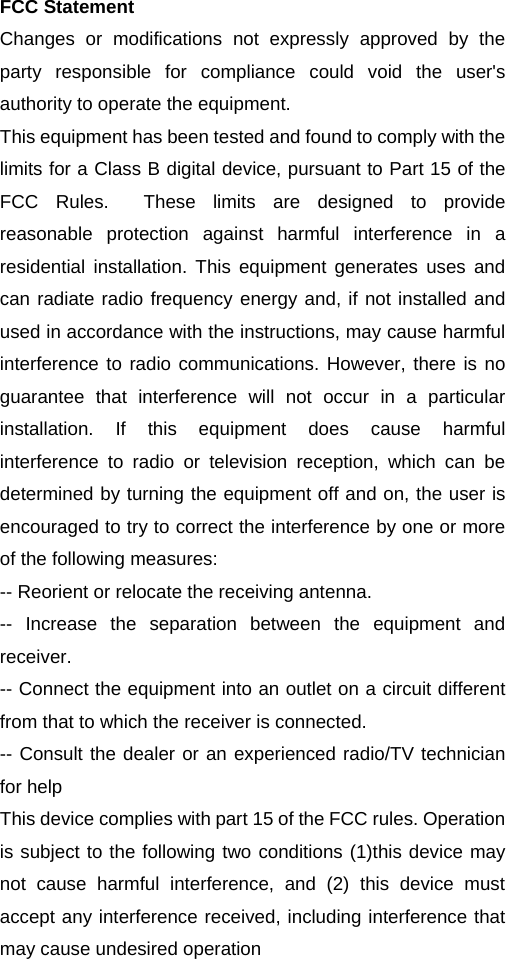 FCC Statement

Changes or modifications not expressly approved by the party responsible for compliance could void the user's authority to operate the equipment.

This equipment has been tested and found to comply with the limits for a Class B digital device, pursuant to Part 15 of the FCC Rules. These limits are designed to provide reasonable protection against harmful interference in a residential installation. This equipment generates uses and can radiate radio frequency energy and, if not installed and used in accordance with the instructions, may cause harmful interference to radio communications. However, there is no guarantee that interference will not occur in a particular installation. If this equipment does cause harmful interference to radio or television reception, which can be determined by turning the equipment off and on, the user is encouraged to try to correct the interference by one or more of the following measures:

-- Reorient or relocate the receiving antenna.

-- Increase the separation between the equipment and receiver.

-- Connect the equipment into an outlet on a circuit different from that to which the receiver is connected.

-- Consult the dealer or an experienced radio/TV technician for help

This device complies with part 15 of the FCC rules. Operation is subject to the following two conditions (1)this device may not cause harmful interference, and (2) this device must accept any interference received, including interference that may cause undesired operation